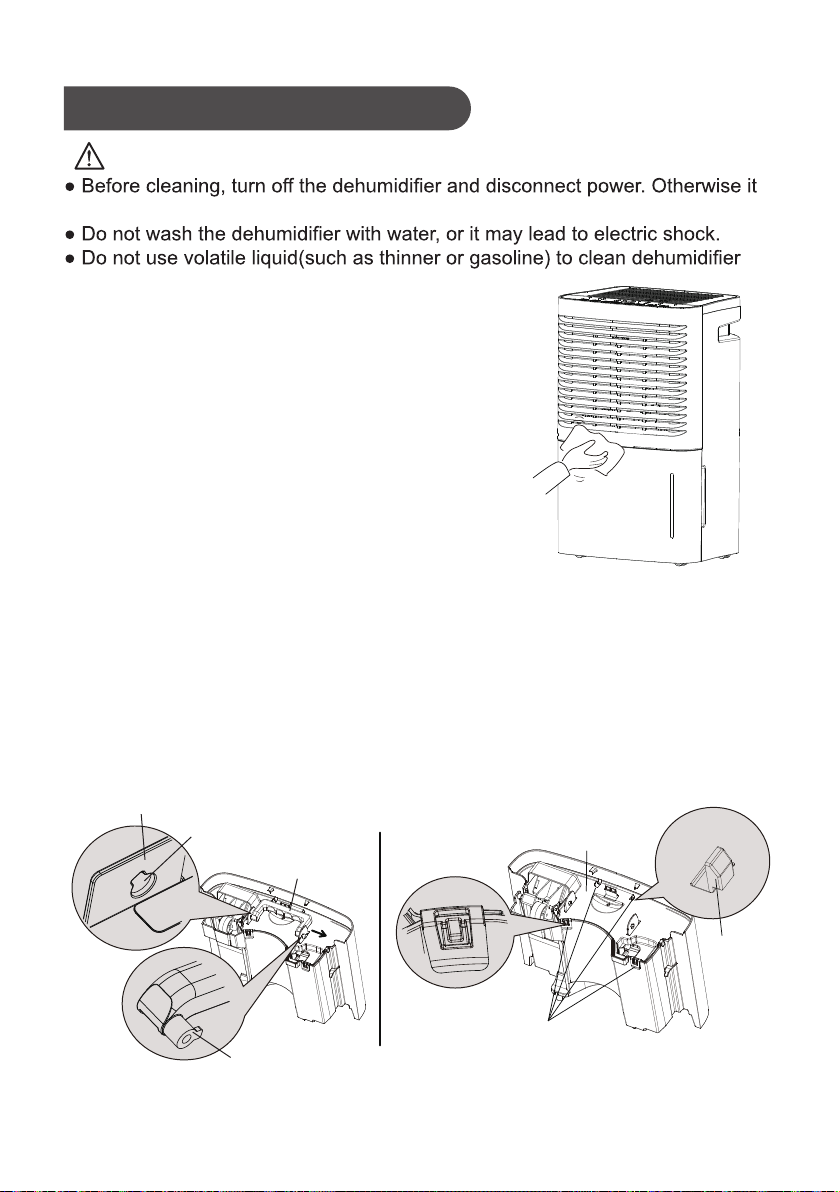 ● Before cleaning, turn off the dehumidifier and disconnect power. Otherwise it

● Do not wash the dehumidifier with water, or it may lead to electric shock.
● Do not use volatile liquid(such as thinner or gasoline) to clean dehumidifier